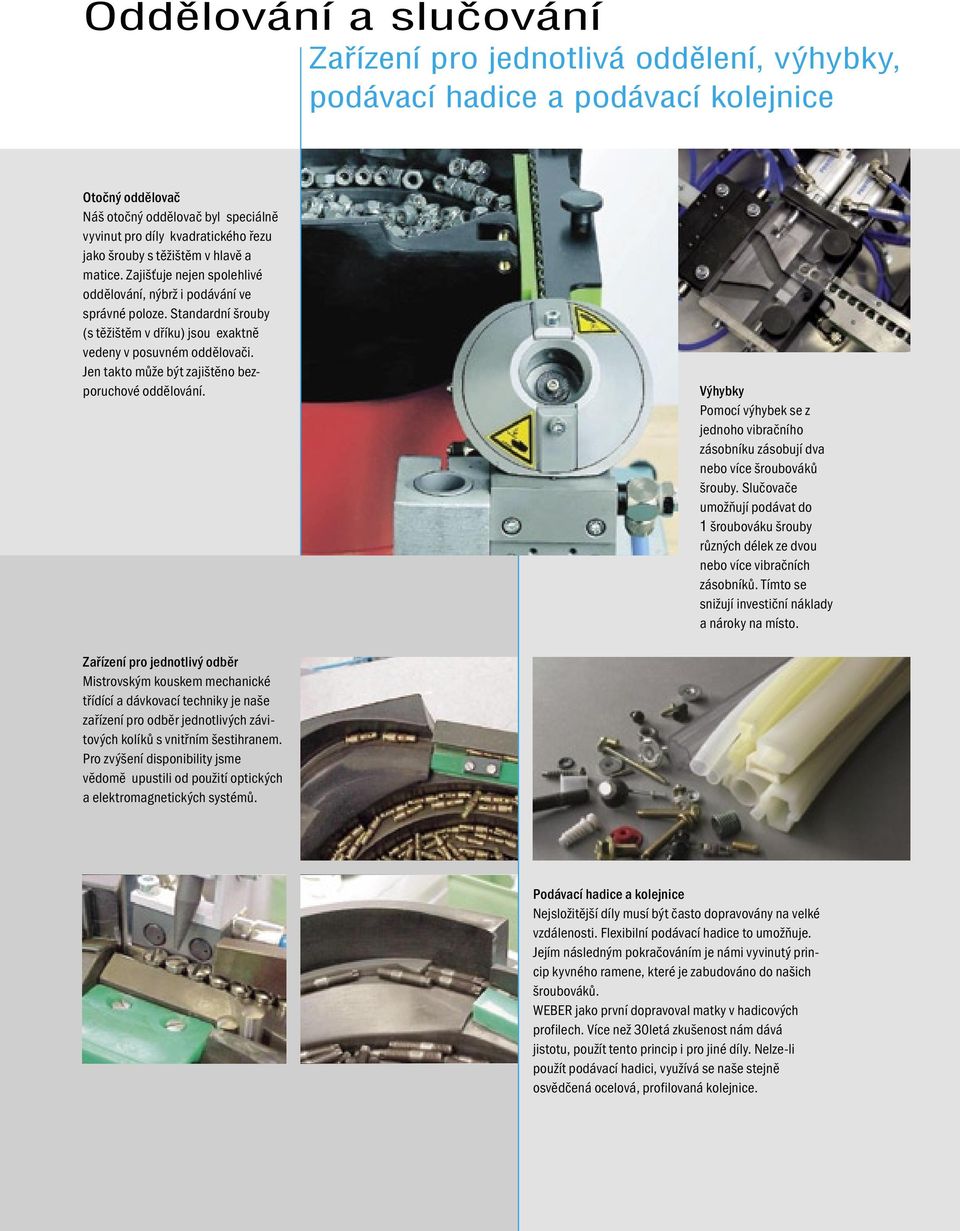 Oddělování a slučování

Zařízení pro jednotlivá oddělení, výhybky, podávací hadice a podávací kolejnice

Otočný oddělovač
Náš otočný oddělovač byl speciálně vyvinut pro díly kvadratického řezu jako šrouby s těžištěm v hlavě a matice. Zajišťuje nejen spolehlivé oddělování, nýbrž i podávání ve správné poloze. Standardní šrouby (s těžištěm v dříku) jsou exaktně vedeny v posuvném oddělovači. Jen takto může být zajištěno bezporuchové oddělování.

Výhybky
Pomocí výhybek se z jednoho vibračního zásobníku zásobují dva nebo více šroubováků šrouby. Slučovače umožňují podávat do 1 šroubováku šrouby různých délek ze dvou nebo více vibračních zásobníků. Tímto se snižují investiční náklady a nároky na místo.

Zařízení pro jednotlivý odběr
Mistrovským kouskem mechanické třídící a dávkovací techniky je naše zařízení pro odběr jednotlivých závitových kolíků s vnitřním šestihranem. Pro zvýšení disponibility jsme vědomě upustili od použití optických a elektromagnetických systémů.

Podávací hadice a kolejnice
Nejsložitější díly musí být často dopravovány na velké vzdálenosti. Flexibilní podávací hadice to umožňuje. Jejím následným pokračováním je námi vyvinutý princip kyvného ramene, které je zabudováno do našich šroubováků.
WEBER jako první dopravoval matky v hadicových profilech. Více než 30letá zkušenost nám dává jistotu, použít tento princip i pro jiné díly. Nelze-li použít podávací hadici, využívá se naše stejně osvědčená ocelová, profilovaná kolejnice.